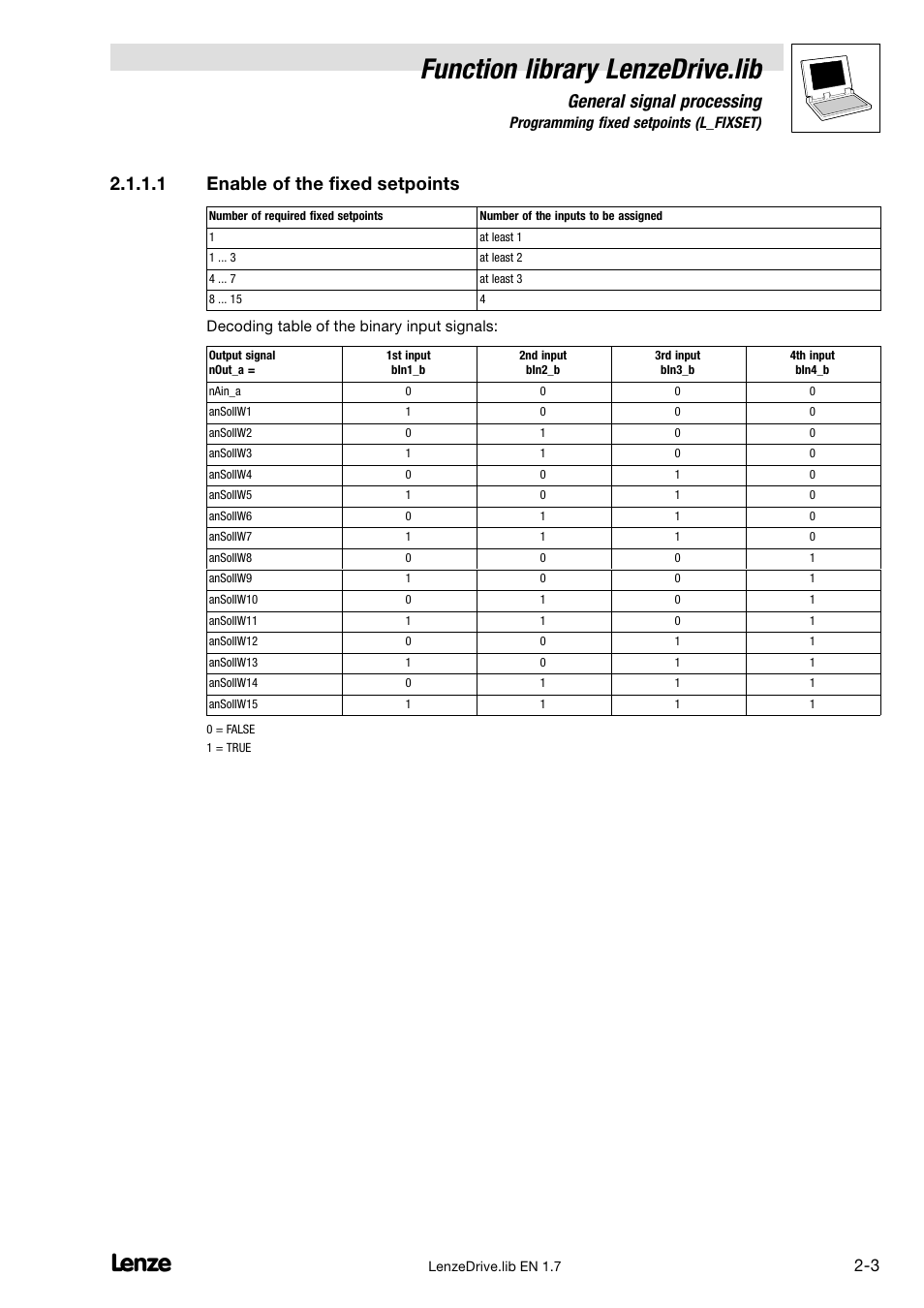 Function library LenzeDrive.lib

General signal processing

Programming fixed setpoints (L_FIXSET)

2.1.1.1 Enable of the fixed setpoints

| Number of required fixed setpoints | Number of the inputs to be assigned |
|---|---|
| 1 | at least 1 |
| 1 ... 3 | at least 2 |
| 4 ... 7 | at least 3 |
| 8 ... 15 | 4 |

Decoding table of the binary input signals:

| Output signal nOut_a = | 1st input bIn1_b | 2nd input bIn2_b | 3rd input bIn3_b | 4th input bIn4_b |
|---|---|---|---|---|
| nAin_a | 0 | 0 | 0 | 0 |
| anSollW1 | 1 | 0 | 0 | 0 |
| anSollW2 | 0 | 1 | 0 | 0 |
| anSollW3 | 1 | 1 | 0 | 0 |
| anSollW4 | 0 | 0 | 1 | 0 |
| anSollW5 | 1 | 0 | 1 | 0 |
| anSollW6 | 0 | 1 | 1 | 0 |
| anSollW7 | 1 | 1 | 1 | 0 |
| anSollW8 | 0 | 0 | 0 | 1 |
| anSollW9 | 1 | 0 | 0 | 1 |
| anSollW10 | 0 | 1 | 0 | 1 |
| anSollW11 | 1 | 1 | 0 | 1 |
| anSollW12 | 0 | 0 | 1 | 1 |
| anSollW13 | 1 | 0 | 1 | 1 |
| anSollW14 | 0 | 1 | 1 | 1 |
| anSollW15 | 1 | 1 | 1 | 1 |

0 = FALSE
1 = TRUE

Lenze

LenzeDrive.lib EN 1.7

2-3